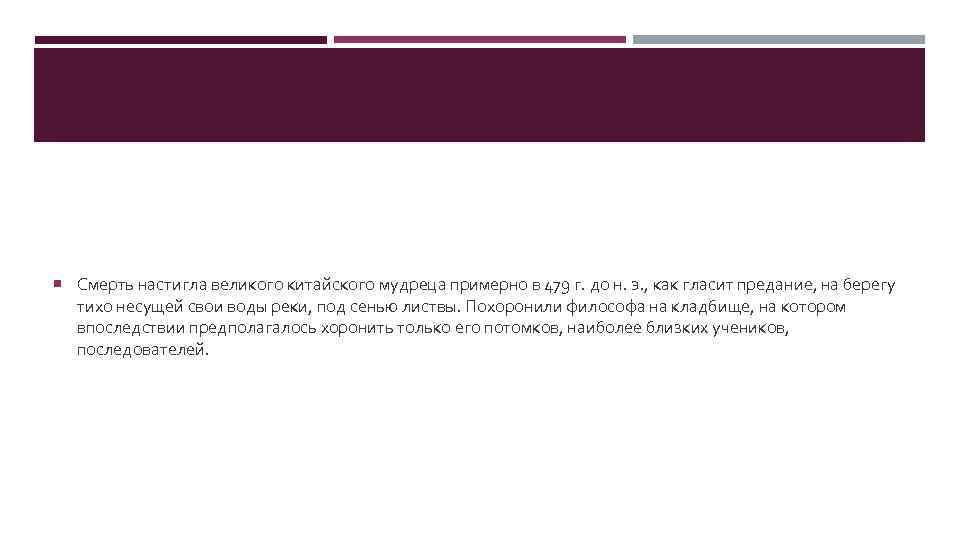 Смерть настигла великого китайского мудреца примерно в 479 г. до н. э., как гласит предание, на берегу тихо несущей свои воды реки, под сенью листвы. Похоронили философа на кладбище, на котором впоследствии предполагалось хоронить только его потомков, наиболее близких учеников, последователей.